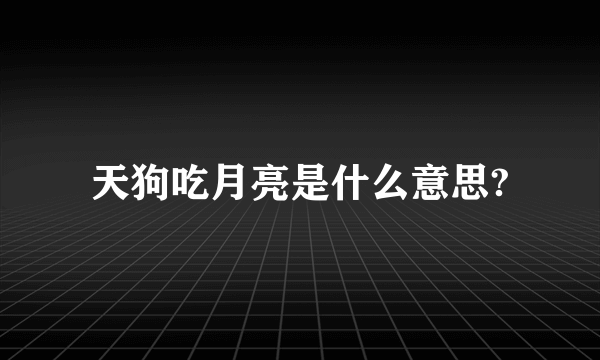 天狗吃月亮是什么意思?